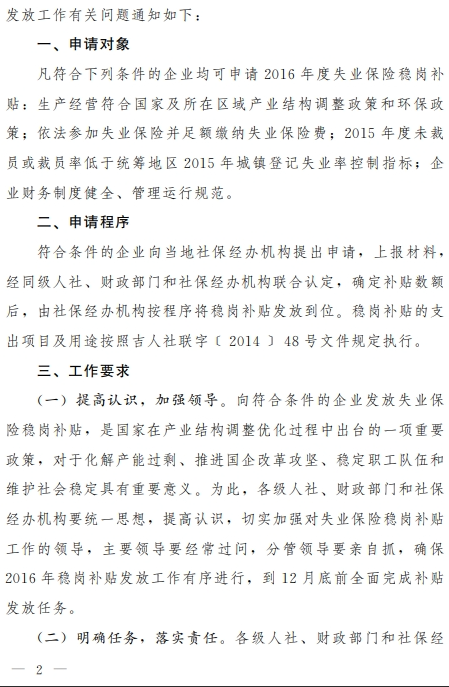 发放工作有关问题通知如下：

一、申请对象

凡符合下列条件的企业均可申请 2016 年度失业保险稳岗补贴：生产经营符合国家及所在区域产业结构调整政策和环保政策；依法参加失业保险并足额缴纳失业保险费；2015 年度未裁员或裁员率低于统筹地区 2015 年城镇登记失业率控制指标；企业财务制度健全、管理运行规范。

二、申请程序

符合条件的企业向当地社保经办机构提出申请，上报材料，经同级人社、财政部门和社保经办机构联合认定，确定补贴数额后，由社保经办机构按程序将稳岗补贴发放到位。稳岗补贴的支出项目及用途按照吉人社联字〔2014〕48 号文件规定执行。

三、工作要求

（一）提高认识，加强领导。向符合条件的企业发放失业保险稳岗补贴，是国家在产业结构调整优化过程中出台的一项重要政策，对于化解产能过剩、推进国企改革攻坚、稳定职工队伍和维护社会稳定具有重要意义。为此，各级人社、财政部门和社保经办机构要统一思想，提高认识，切实加强对失业保险稳岗补贴工作的领导，主要领导要经常过问，分管领导要亲自抓，确保 2016 年稳岗补贴发放工作有序进行，到 12 月底前全面完成补贴发放任务。

（二）明确任务，落实责任。各级人社、财政部门和社保经

— 2 —